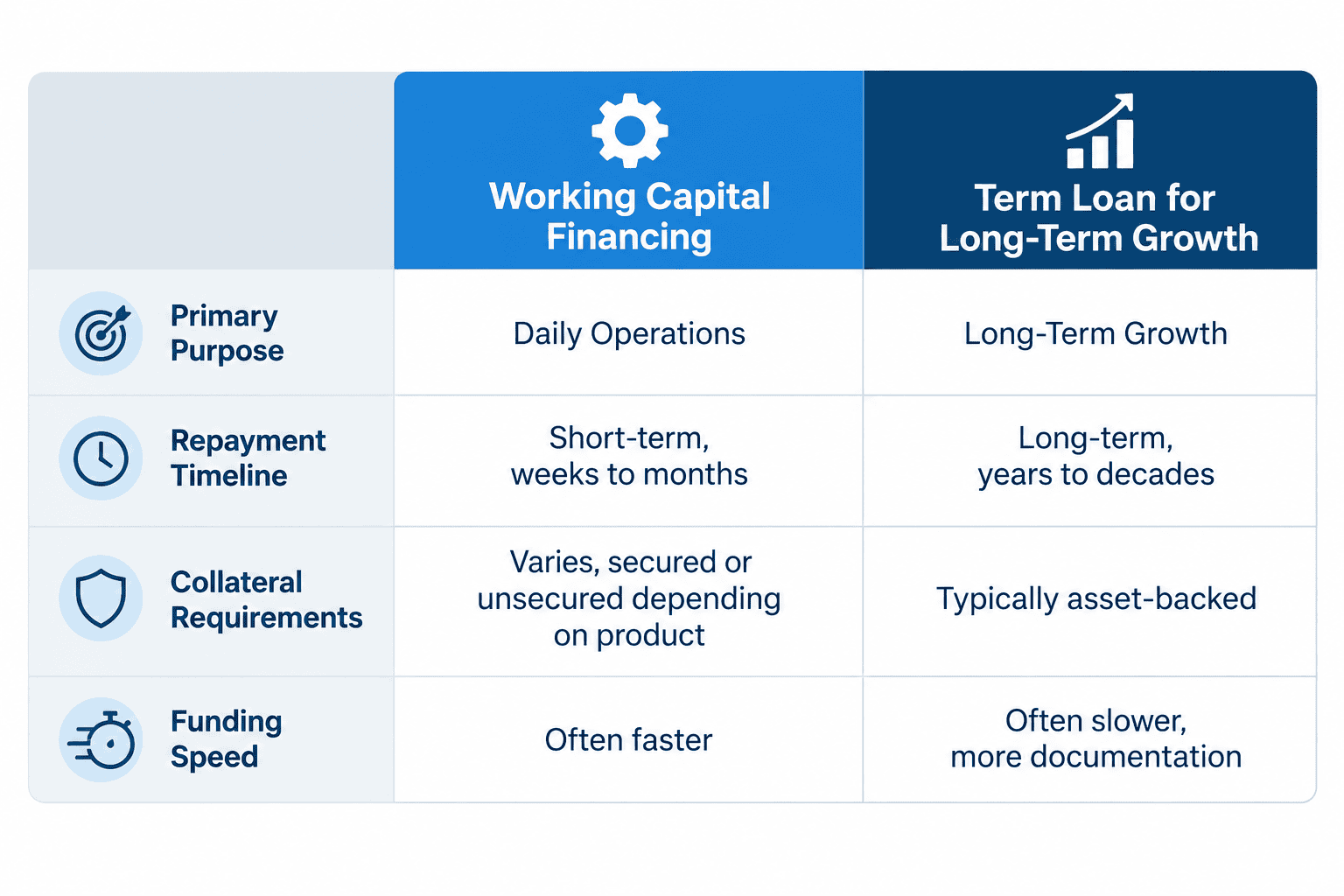 | | Working Capital Financing | Term Loan for Long-Term Growth |
|---|---|---|
| Primary Purpose | Daily Operations | Long-Term Growth |
| Repayment Timeline | Short-term, weeks to months | Long-term, years to decades |
| Collateral Requirements | Varies, secured or unsecured depending on product | Typically asset-backed |
| Funding Speed | Often faster | Often slower, more documentation |